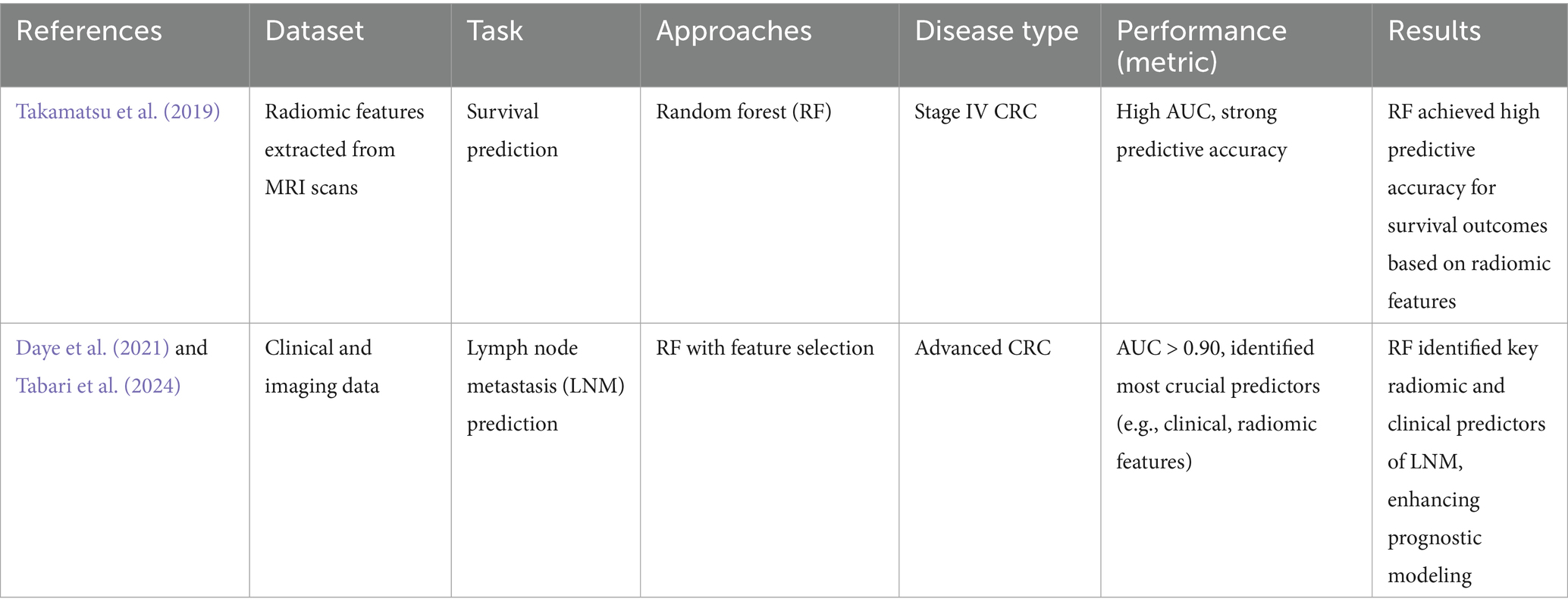 | References | Dataset | Task | Approaches | Disease type | Performance (metric) | Results |
|---|---|---|---|---|---|---|
| Takamatsu et al. (2019) | Radiomic features extracted from MRI scans | Survival prediction | Random forest (RF) | Stage IV CRC | High AUC, strong predictive accuracy | RF achieved high predictive accuracy for survival outcomes based on radiomic features |
| Daye et al. (2021) and Tabari et al. (2024) | Clinical and imaging data | Lymph node metastasis (LNM) prediction | RF with feature selection | Advanced CRC | AUC > 0.90, identified most crucial predictors (e.g., clinical, radiomic features) | RF identified key radiomic and clinical predictors of LNM, enhancing prognostic modeling |